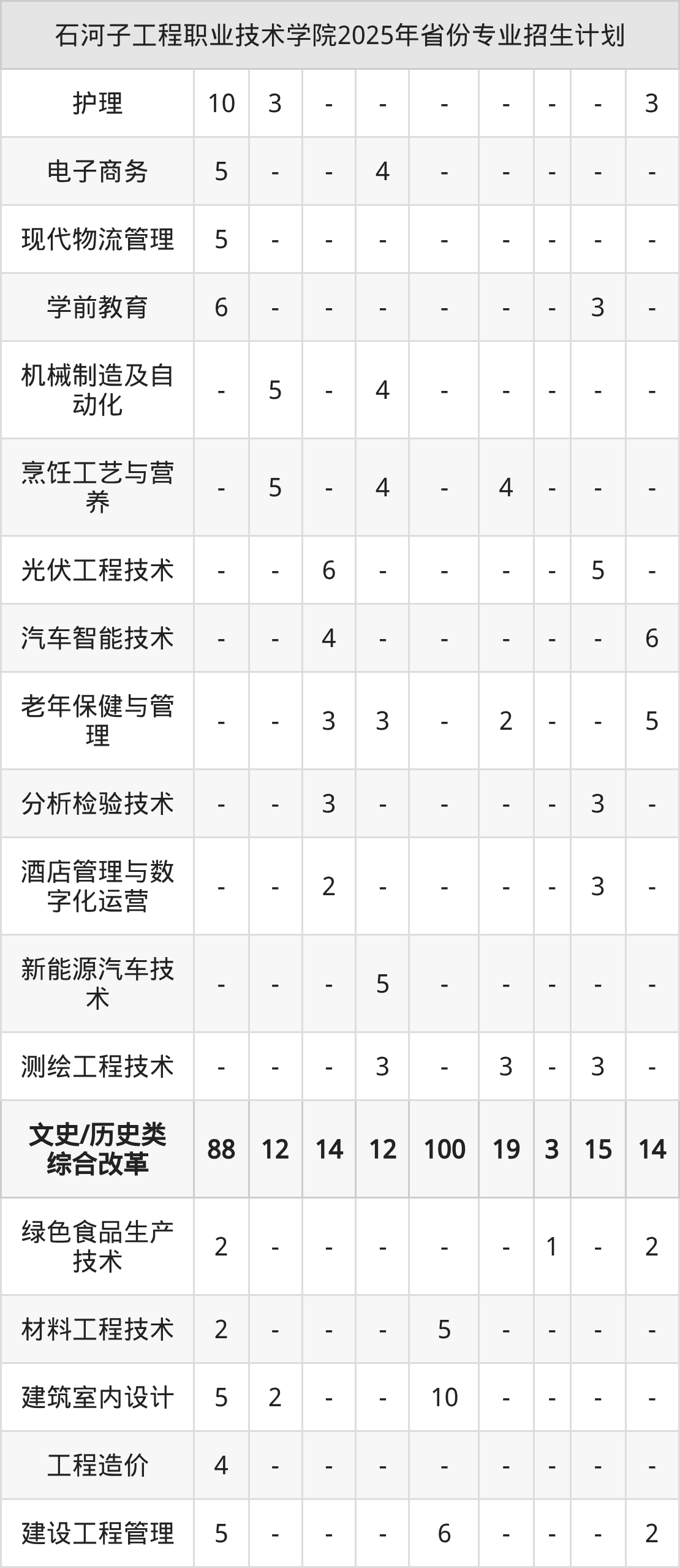 | 石河子工程职业技术学院2025年省份专业招生计划 | | | | | | | | | |
|---|---|---|---|---|---|---|---|---|---|
| 护理 | 10 | 3 | - | - | - | - | - | - | 3 |
| 电子商务 | 5 | - | - | 4 | - | - | - | - | - |
| 现代物流管理 | 5 | - | - | - | - | - | - | - | - |
| 学前教育 | 6 | - | - | - | - | - | - | 3 | - |
| 机械制造及自动化 | - | 5 | - | 4 | - | - | - | - | - |
| 烹饪工艺与营养 | - | 5 | - | 4 | - | 4 | - | - | - |
| 光伏工程技术 | - | - | 6 | - | - | - | - | 5 | - |
| 汽车智能技术 | - | - | 4 | - | - | - | - | - | 6 |
| 老年保健与管理 | - | - | 3 | 3 | - | 2 | - | - | 5 |
| 分析检验技术 | - | - | 3 | - | - | - | - | 3 | - |
| 酒店管理与数字化运营 | - | - | 2 | - | - | - | - | 3 | - |
| 新能源汽车技术 | - | - | - | 5 | - | - | - | - | - |
| 测绘工程技术 | - | - | - | 3 | - | 3 | - | 3 | - |
| 文史/历史类综合改革 | 88 | 12 | 14 | 12 | 100 | 19 | 3 | 15 | 14 |
| 绿色食品生产技术 | 2 | - | - | - | - | - | 1 | - | 2 |
| 材料工程技术 | 2 | - | - | - | 5 | - | - | - | - |
| 建筑室内设计 | 5 | 2 | - | - | 10 | - | - | - | - |
| 工程造价 | 4 | - | - | - | - | - | - | - | - |
| 建设工程管理 | 5 | - | - | - | 6 | - | - | - | 2 |